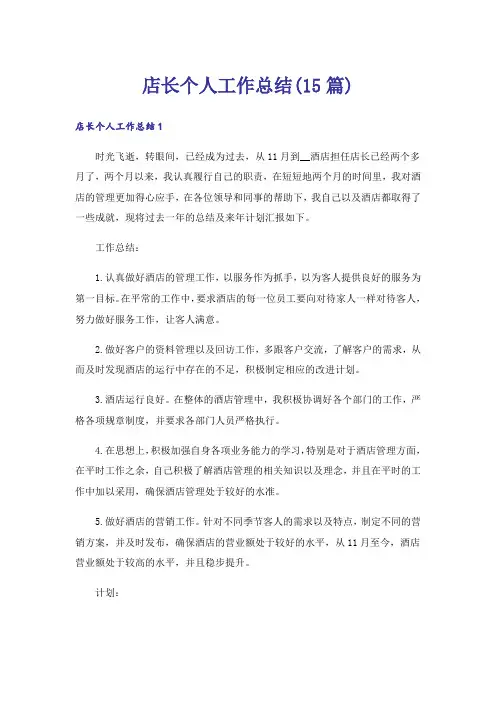 店长个人工作总结(15篇)

店长个人工作总结1

时光飞逝，转眼间，已经成为过去，从11月到__酒店担任店长已经两个多月了，两个月以来，我认真履行自己的职责，在短短地两个月的时间里，我对酒店的管理更加得心应手，在各位领导和同事的帮助下，我自己以及酒店都取得了一些成就，现将过去一年的总结及来年计划汇报如下。

工作总结：

1.认真做好酒店的管理工作，以服务作为抓手，以为客人提供良好的服务为第一目标。在平常的工作中，要求酒店的每一位员工要向对待家人一样对待客人，努力做好服务工作，让客人满意。

2.做好客户的资料管理以及回访工作，多跟客户交流，了解客户的需求，从而及时发现酒店的运行中存在的不足，积极制定相应的改进计划。

3.酒店运行良好。在整体的酒店管理中，我积极协调好各个部门的工作，严格各项规章制度，并要求各部门人员严格执行。

4.在思想上，积极加强自身各项业务能力的学习，特别是对于酒店管理方面，在平时工作之余，自己积极了解酒店管理的相关知识以及理念，并且在平时的工作中加以采用，确保酒店管理处于较好的水准。

5.做好酒店的营销工作。针对不同季节客人的需求以及特点，制定不同的营销方案，并及时发布，确保酒店的营业额处于较好的水平，从11月至今，酒店营业额处于较高的水平，并且稳步提升。

计划：